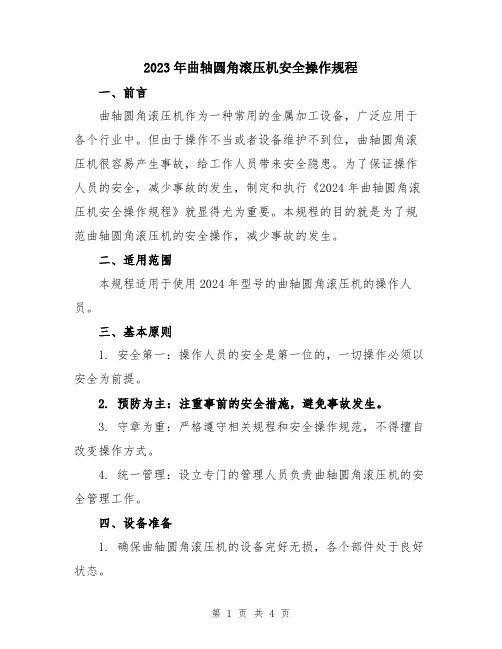 2023年曲轴圆角滚压机安全操作规程

一、前言

曲轴圆角滚压机作为一种常用的金属加工设备，广泛应用于各个行业中。但由于操作不当或者设备维护不到位，曲轴圆角滚压机很容易产生事故，给工作人员带来安全隐患。为了保证操作人员的安全，减少事故的发生，制定和执行《2024年曲轴圆角滚压机安全操作规程》就显得尤为重要。本规程的目的就是为了规范曲轴圆角滚压机的安全操作，减少事故的发生。

二、适用范围

本规程适用于使用2024年型号的曲轴圆角滚压机的操作人员。

三、基本原则

1. 安全第一：操作人员的安全是第一位的，一切操作必须以安全为前提。

2. 预防为主：注重事前的安全措施，避免事故发生。

3. 守章为重：严格遵守相关规程和安全操作规范，不得擅自改变操作方式。

4. 统一管理：设立专门的管理人员负责曲轴圆角滚压机的安全管理工作。

四、设备准备

1. 确保曲轴圆角滚压机的设备完好无损，各个部件处于良好状态。

第 1 页 共 4 页